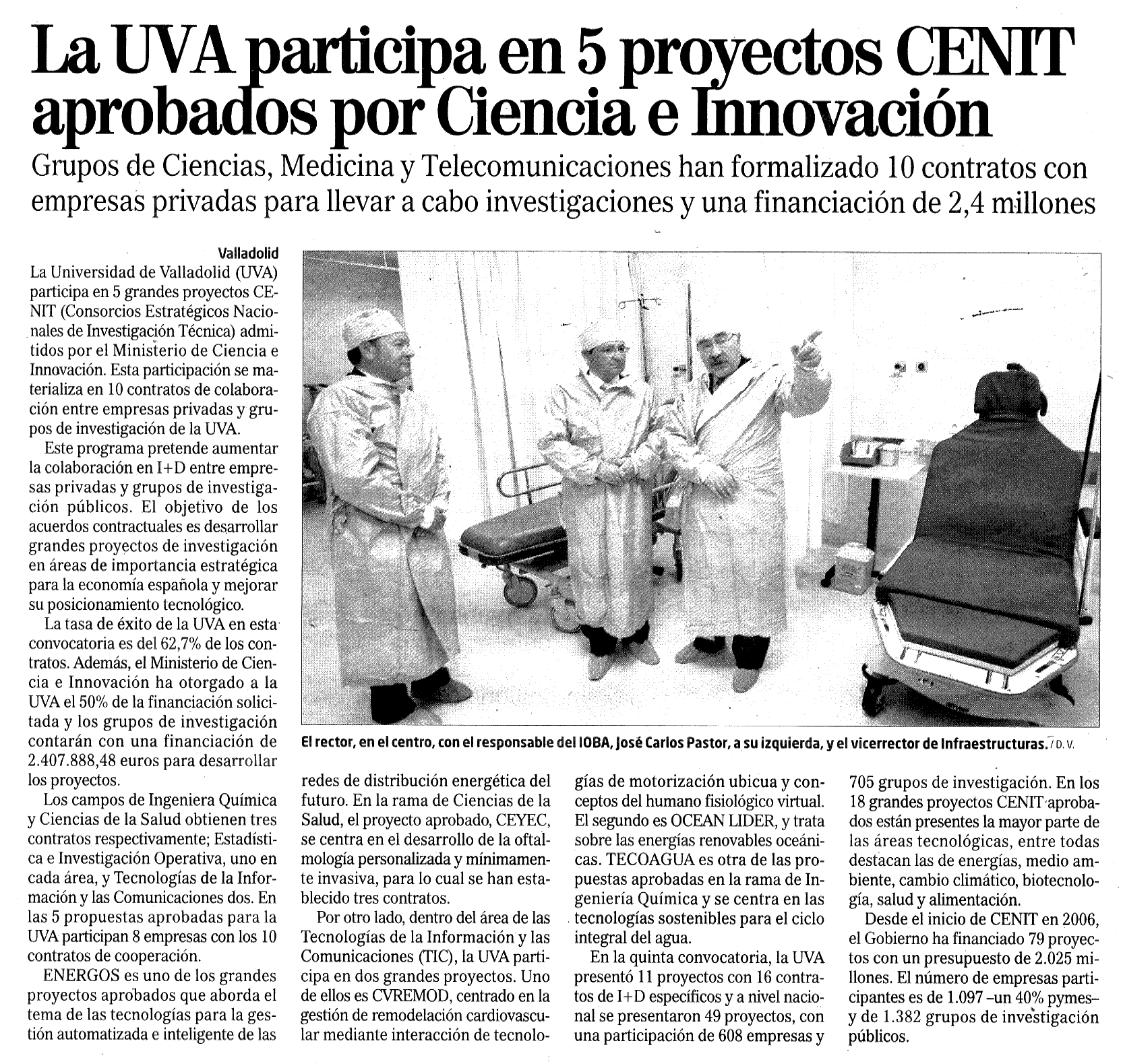 La UVA participa en 5 proyectos CENIT aprobados por Ciencia e Innovación

Grupos de Ciencias, Medicina y Telecomunicaciones han formalizado 10 contratos con empresas privadas para llevar a cabo investigaciones y una financiación de 2,4 millones

Valladolid

La Universidad de Valladolid (UVA) participa en 5 grandes proyectos CENIT (Consorcios Estratégicos Nacionales de Investigación Técnica) admitidos por el Ministerio de Ciencia e Innovación. Esta participación se materializa en 10 contratos de colaboración entre empresas privadas y grupos de investigación de la UVA.

Este programa pretende aumentar la colaboración en I+D entre empresas privadas y grupos de investigación públicos. El objetivo de los acuerdos contractuales es desarrollar grandes proyectos de investigación en áreas de importancia estratégica para la economía española y mejorar su posicionamiento tecnológico.

La tasa de éxito de la UVA en esta convocatoria es del 62,7% de los contratos. Además, el Ministerio de Ciencia e Innovación ha otorgado a la UVA el 50% de la financiación solicitada y los grupos de investigación contarán con una financiación de 2.407.888,48 euros para desarrollar los proyectos.

Los campos de Ingeniera Química y Ciencias de la Salud obtienen tres contratos respectivamente; Estadística e Investigación Operativa, uno en cada área, y Tecnologías de la Información y las Comunicaciones dos. En las 5 propuestas aprobadas para la UVA participan 8 empresas con los 10 contratos de cooperación.

ENERGOS es uno de los grandes proyectos aprobados que aborda el tema de las tecnologías para la gestión automatizada e inteligente de las redes de distribución energética del futuro. En la rama de Ciencias de la Salud, el proyecto aprobado, CEYEC, se centra en el desarrollo de la oftalmología personalizada y mínimamente invasiva, para lo cual se han establecido tres contratos.

Por otro lado, dentro del área de las Tecnologías de la Información y las Comunicaciones (TIC), la UVA participa en dos grandes proyectos. Uno de ellos es CVREMOD, centrado en la gestión de remodelación cardiovascular mediante interacción de tecnologías de motorización ubicua y conceptos del humano fisiológico virtual. El segundo es OCEAN LIDER, y trata sobre las energías renovables oceánicas. TECOAGUA es otra de las propuestas aprobadas en la rama de Ingeniería Química y se centra en las tecnologías sostenibles para el ciclo integral del agua.

En la quinta convocatoria, la UVA presentó 11 proyectos con 16 contratos de I+D específicos y a nivel nacional se presentaron 49 proyectos, con una participación de 608 empresas y 705 grupos de investigación. En los 18 grandes proyectos CENIT aprobados están presentes la mayor parte de las áreas tecnológicas, entre todas destacan las de energías, medio ambiente, cambio climático, biotecnología, salud y alimentación.

Desde el inicio de CENIT en 2006, el Gobierno ha financiado 79 proyectos con un presupuesto de 2.025 millones. El número de empresas participantes es de 1.097 –un 40% pymes– y de 1.382 grupos de investigación públicos.

El rector, en el centro, con el responsable del IOBA, José Carlos Pastor, a su izquierda, y el vicerrector de Infraestructuras. / D. V.